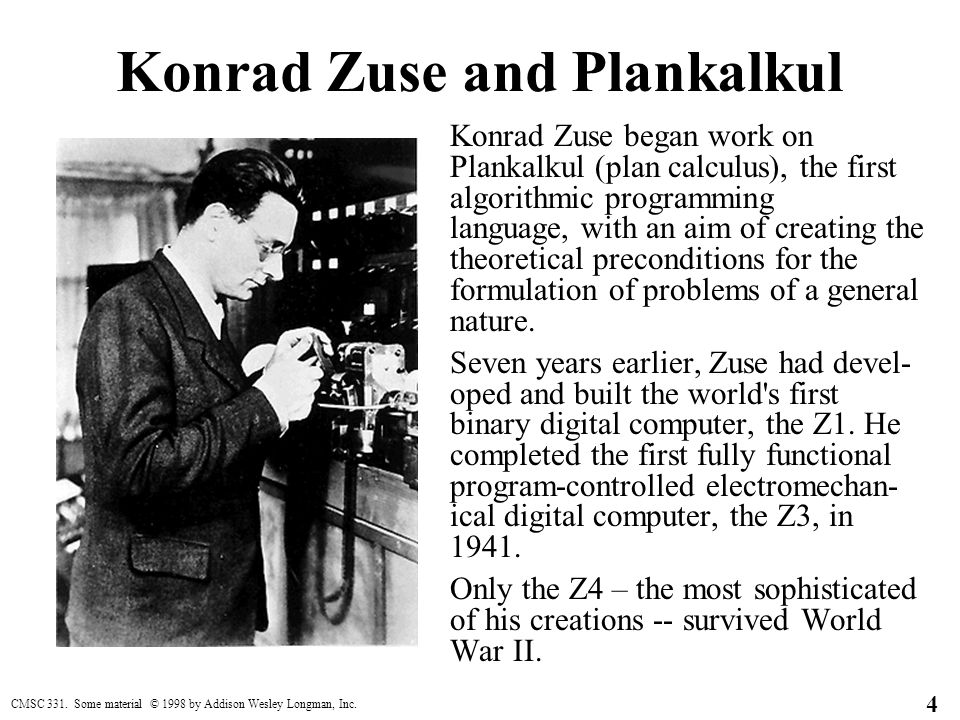 Konrad Zuse and Plankalkul

Konrad Zuse began work on Plankalkul (plan calculus), the first algorithmic programming language, with an aim of creating the theoretical preconditions for the formulation of problems of a general nature.

Seven years earlier, Zuse had developed and built the world's first binary digital computer, the Z1. He completed the first fully functional program-controlled electromechanical digital computer, the Z3, in 1941.

Only the Z4 – the most sophisticated of his creations -- survived World War II.

CMSC 331. Some material © 1998 by Addison Wesley Longman, Inc.

4